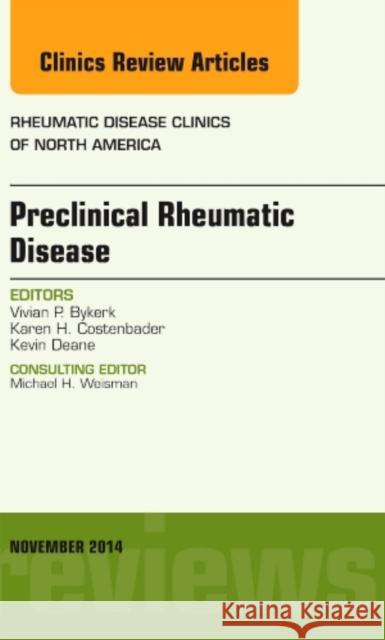 Clinics Review Articles

RHEUMATIC DISEASE CLINICS OF NORTH AMERICA

Preclinical Rheumatic Disease

EDITORS
Vivian P. Bykerk
Karen H. Costenbader
Kevin Deane

CONSULTING EDITOR
Michael H. Weisman

NOVEMBER 2014

reviews